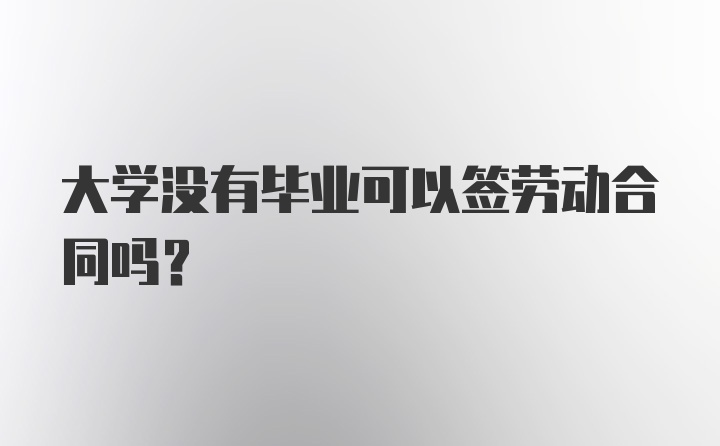 大学没有毕业可以签劳动合同吗？